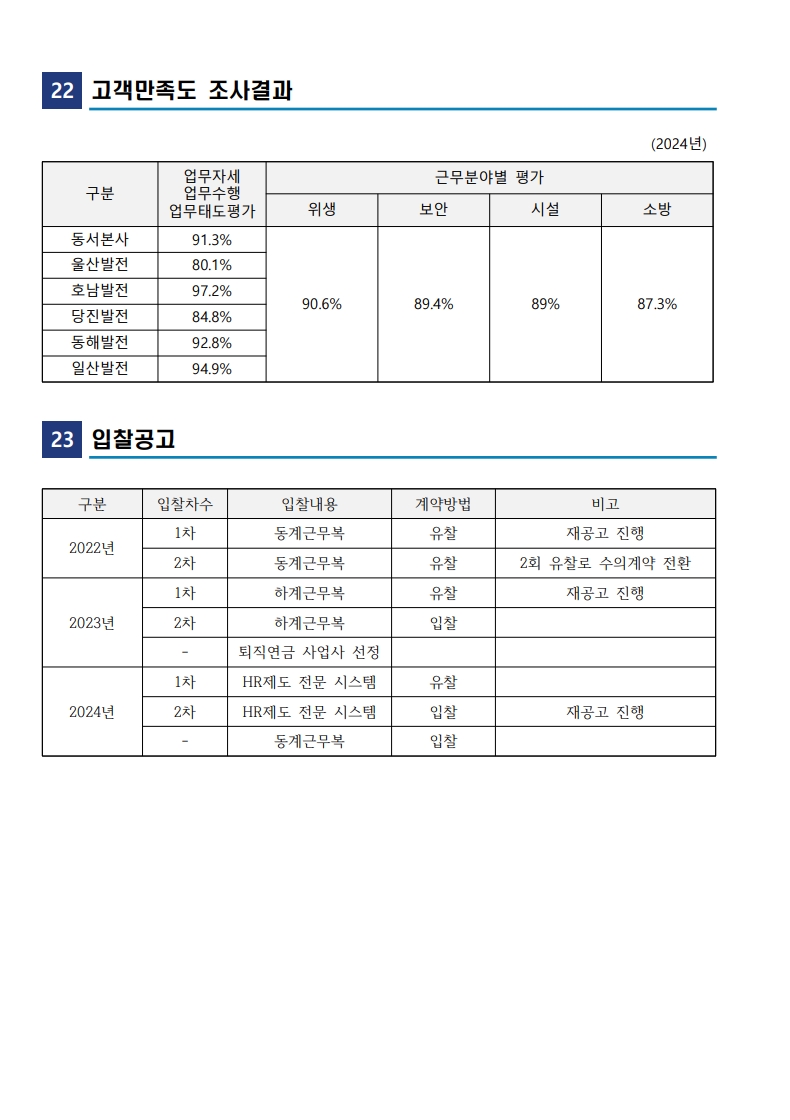 22 고객만족도 조사결과

(2024년)

| 구분 | 업무자세 업무수행 업무태도평가 | 근무분야별 평가 | | | |
|---|---|---|---|---|---|
| | | 위생 | 보안 | 시설 | 소방 |
| 동서본사 | 91.3% | 90.6% | 89.4% | 89% | 87.3% |
| 울산발전 | 80.1% | | | | |
| 호남발전 | 97.2% | | | | |
| 당진발전 | 84.8% | | | | |
| 동해발전 | 92.8% | | | | |
| 일산발전 | 94.9% | | | | |

23 입찰공고

| 구분 | 입찰차수 | 입찰내용 | 계약방법 | 비고 |
|---|---|---|---|---|
| 2022년 | 1차 | 동계근무복 | 유찰 | 재공고 진행 |
| | 2차 | 동계근무복 | 유찰 | 2회 유찰로 수의계약 전환 |
| 2023년 | 1차 | 하계근무복 | 유찰 | 재공고 진행 |
| | 2차 | 하계근무복 | 입찰 | |
| | - | 퇴직연금 사업사 선정 | | |
| 2024년 | 1차 | HR제도 전문 시스템 | 유찰 | |
| | 2차 | HR제도 전문 시스템 | 입찰 | 재공고 진행 |
| | - | 동계근무복 | 입찰 | |